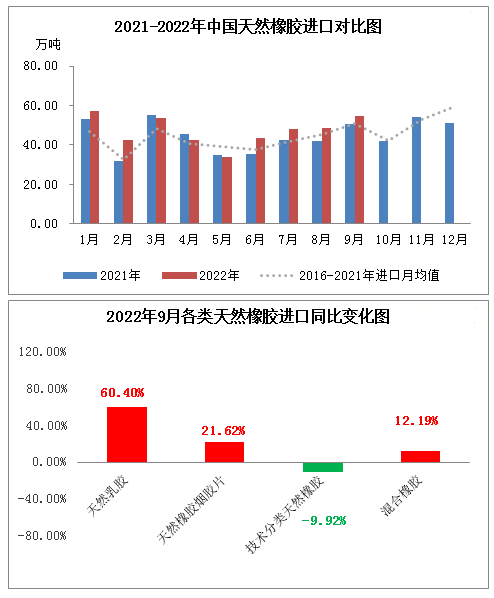 2021-2022年中国天然橡胶进口对比图

万吨

80.00
60.00
40.00
20.00
0.00

1月 2月 3月 4月 5月 6月 7月 8月 9月 10月 11月 12月

2021年 2022年 2016-2021年进口月均值

2022年9月各类天然橡胶进口同比变化图

120.00%
80.00%
40.00%
0.00%
-40.00%
-80.00%

60.40%
21.62%
-9.92%
12.19%

天然乳胶
天然橡胶烟胶片
技术分类天然橡胶
混合橡胶